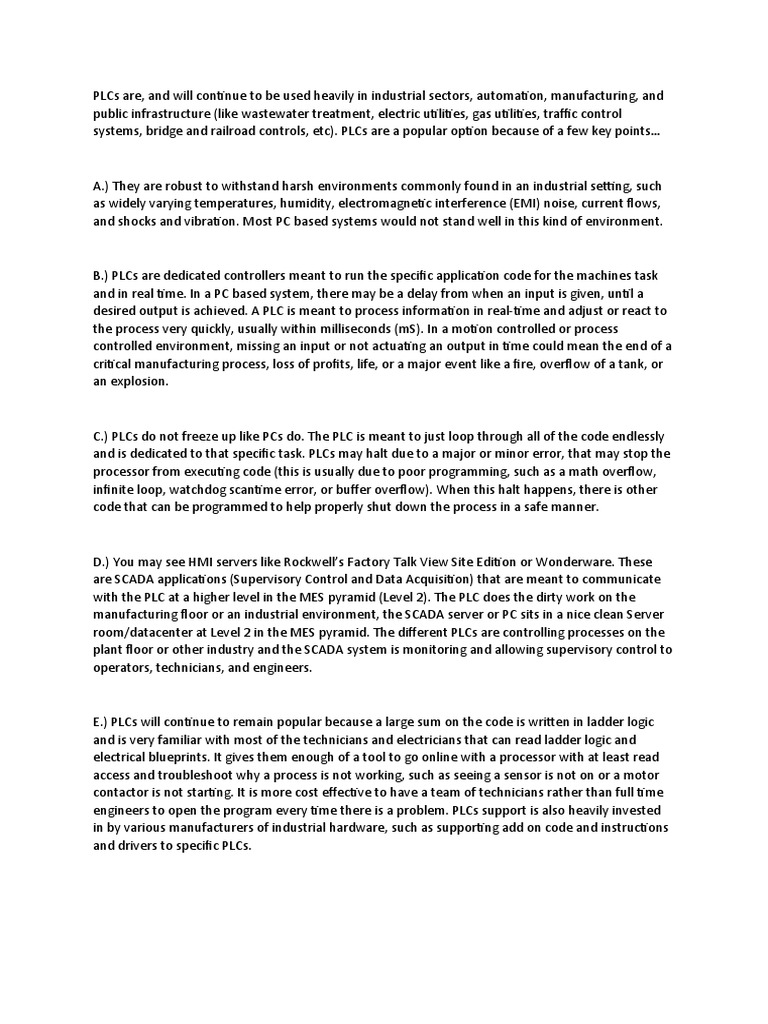 PLCs are, and will continue to be used heavily in industrial sectors, automation, manufacturing, and public infrastructure (like wastewater treatment, electric utilities, gas utilities, traffic control systems, bridge and railroad controls, etc). PLCs are a popular option because of a few key points...

A.) They are robust to withstand harsh environments commonly found in an industrial setting, such as widely varying temperatures, humidity, electromagnetic interference (EMI) noise, current flows, and shocks and vibration. Most PC based systems would not stand well in this kind of environment.

B.) PLCs are dedicated controllers meant to run the specific application code for the machines task and in real time. In a PC based system, there may be a delay from when an input is given, until a desired output is achieved. A PLC is meant to process information in real-time and adjust or react to the process very quickly, usually within milliseconds (mS). In a motion controlled or process controlled environment, missing an input or not actuating an output in time could mean the end of a critical manufacturing process, loss of profits, life, or a major event like a fire, overflow of a tank, or an explosion.

C.) PLCs do not freeze up like PCs do. The PLC is meant to just loop through all of the code endlessly and is dedicated to that specific task. PLCs may halt due to a major or minor error, that may stop the processor from executing code (this is usually due to poor programming, such as a math overflow, infinite loop, watchdog scantime error, or buffer overflow). When this halt happens, there is other code that can be programmed to help properly shut down the process in a safe manner.

D.) You may see HMI servers like Rockwell's Factory Talk View Site Edition or Wonderware. These are SCADA applications (Supervisory Control and Data Acquisition) that are meant to communicate with the PLC at a higher level in the MES pyramid (Level 2). The PLC does the dirty work on the manufacturing floor or an industrial environment, the SCADA server or PC sits in a nice clean Server room/datacenter at Level 2 in the MES pyramid. The different PLCs are controlling processes on the plant floor or other industry and the SCADA system is monitoring and allowing supervisory control to operators, technicians, and engineers.

E.) PLCs will continue to remain popular because a large sum on the code is written in ladder logic and is very familiar with most of the technicians and electricians that can read ladder logic and electrical blueprints. It gives them enough of a tool to go online with a processor with at least read access and troubleshoot why a process is not working, such as seeing a sensor is not on or a motor contactor is not starting. It is more cost effective to have a team of technicians rather than full time engineers to open the program every time there is a problem. PLCs support is also heavily invested in by various manufacturers of industrial hardware, such as supporting add on code and instructions and drivers to specific PLCs.